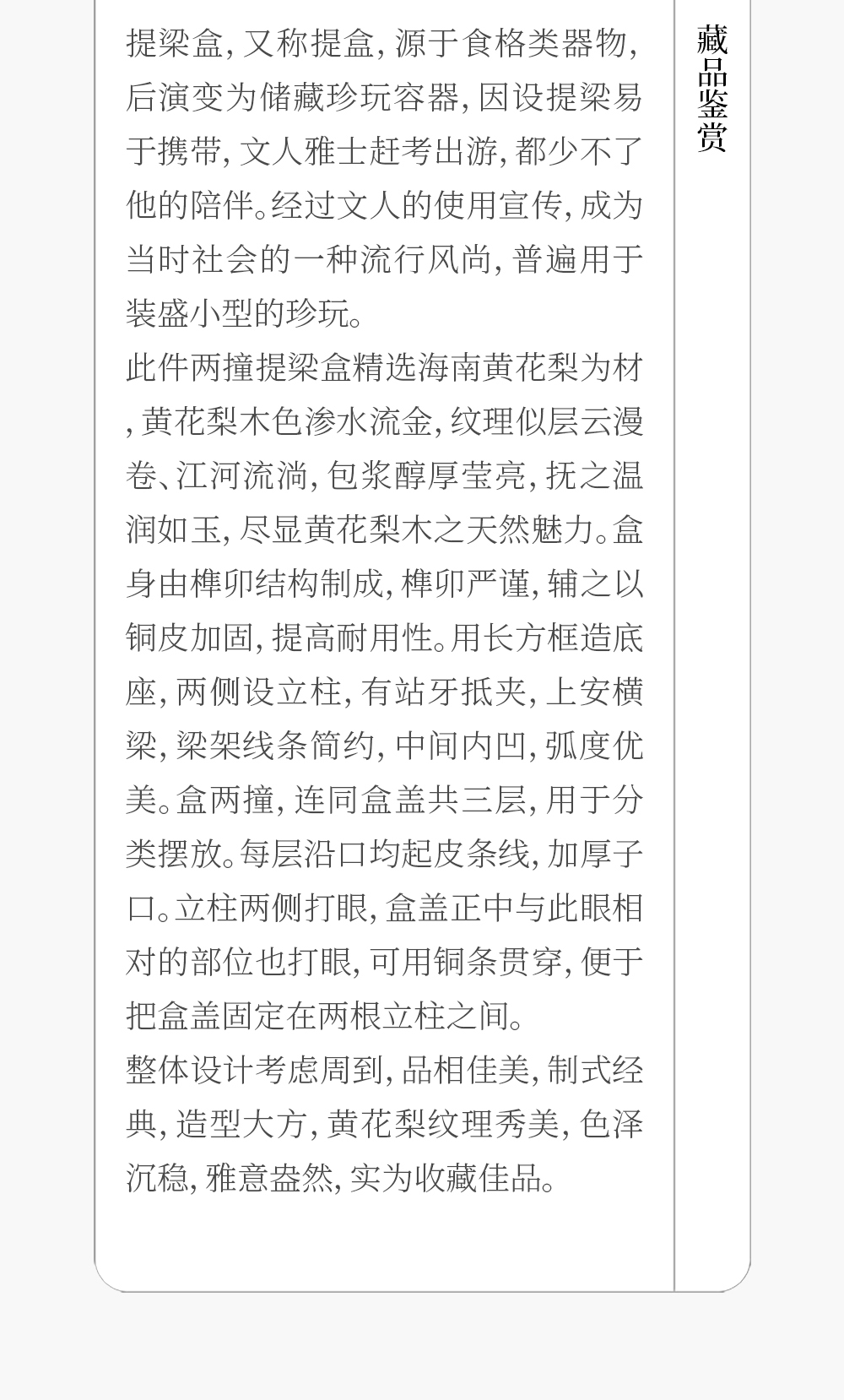 提梁盒,又称提盒,源于食格类器物,后演变为储藏珍玩容器,因设提梁易于携带,文人雅士赶考出游,都少不了他的陪伴。经过文人的使用宣传,成为当时社会的一种流行风尚,普遍用于装盛小型的珍玩。

此件两撞提梁盒精选海南黄花梨为材,黄花梨木色渗水流金,纹理似层云漫卷、江河流淌,包浆醇厚莹亮,抚之温润如玉,尽显黄花梨木之天然魅力。盒身由榫卯结构制成,榫卯严谨,辅之以铜皮加固,提高耐用性。用长方框造底座,两侧设立柱,有站牙抵夹,上安横梁,梁架线条简约,中间内凹,弧度优美。盒两撞,连同盒盖共三层,用于分类摆放。每层沿口均起皮条线,加厚子口。立柱两侧打眼,盒盖正中与此眼相对的部位也打眼,可用铜条贯穿,便于把盒盖固定在两根立柱之间。

整体设计考虑周到,品相佳美,制式经典,造型大方,黄花梨纹理秀美,色泽沉稳,雅意盎然,实为收藏佳品。

藏品鉴赏